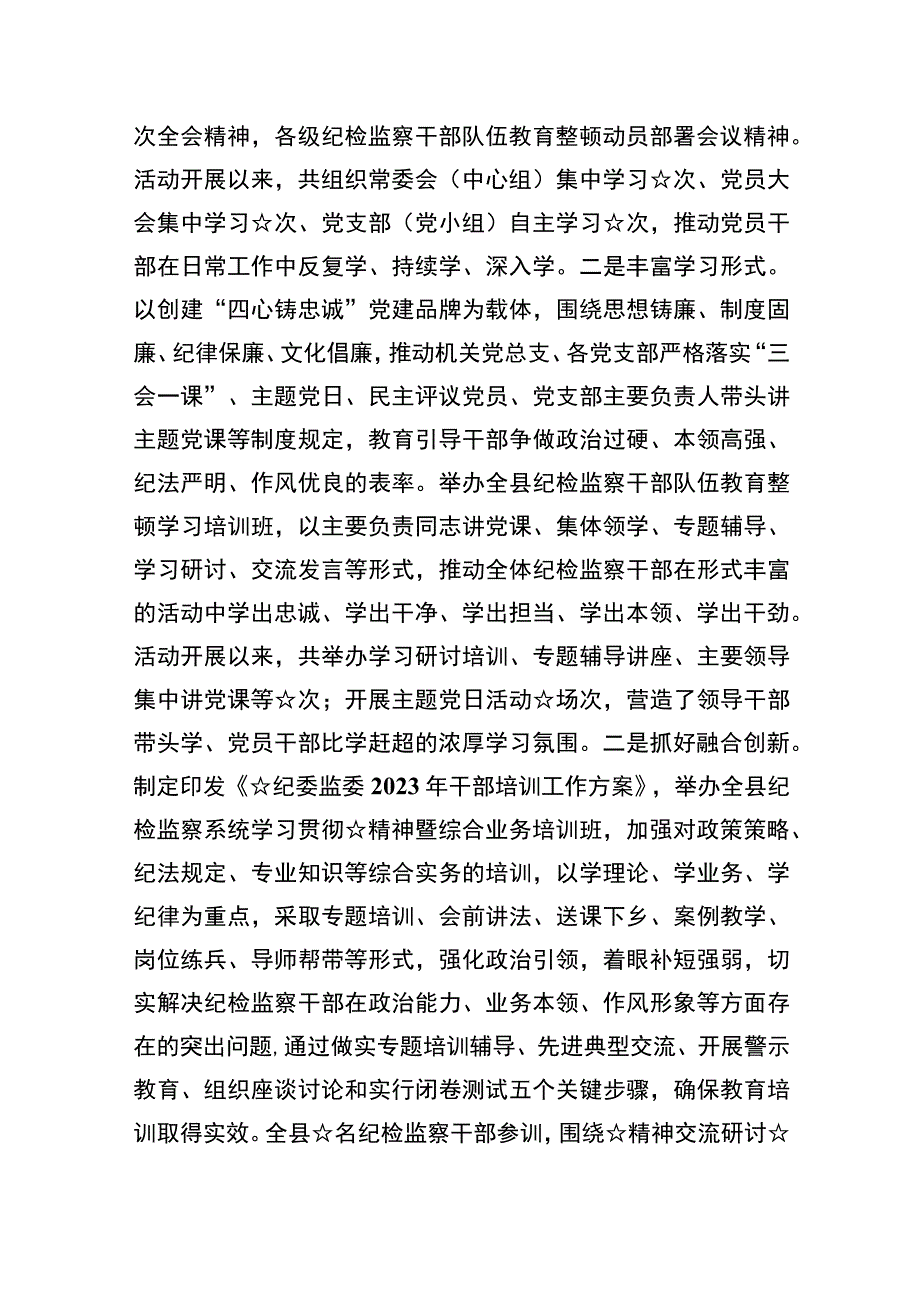 次全会精神，各级纪检监察干部队伍教育整顿动员部署会议精神。活动开展以来，共组织常委会（中心组）集中学习☆次、党员大会集中学习☆次、党支部（党小组）自主学习☆次，推动党员干部在日常工作中反复学、持续学、深入学。二是丰富学习形式。以创建“四心铸忠诚”党建品牌为载体，围绕思想铸廉、制度固廉、纪律保廉、文化倡廉，推动机关党总支、各党支部严格落实“三会一课”、主题党日、民主评议党员、党支部主要负责人带头讲主题党课等制度规定，教育引导干部争做政治过硬、本领高强、纪法严明、作风优良的表率。举办全县纪检监察干部队伍教育整顿学习培训班，以主要负责同志讲党课、集体领学、专题辅导、学习研讨、交流发言等形式，推动全体纪检监察干部在形式丰富的活动中学出忠诚、学出干净、学出担当、学出本领、学出干劲。活动开展以来，共举办学习研讨培训、专题辅导讲座、主要领导集中讲党课等☆次；开展主题党日活动☆场次，营造了领导干部带头学、党员干部比学赶超的浓厚学习氛围。二是抓好融合创新。制定印发《☆纪委监委2023年干部培训工作方案》，举办全县纪检监察系统学习贯彻☆精神暨综合业务培训班，加强对政策策略、纪法规定、专业知识等综合实务的培训，以学理论、学业务、学纪律为重点，采取专题培训、会前讲法、送课下乡、案例教学、岗位练兵、导师帮带等形式，强化政治引领，着眼补短强弱，切实解决纪检监察干部在政治能力、业务本领、作风形象等方面存在的突出问题，通过做实专题培训辅导、先进典型交流、开展警示教育、组织座谈讨论和实行闭卷测试五个关键步骤，确保教育培训取得实效。全县☆名纪检监察干部参训，围绕☆精神交流研讨☆